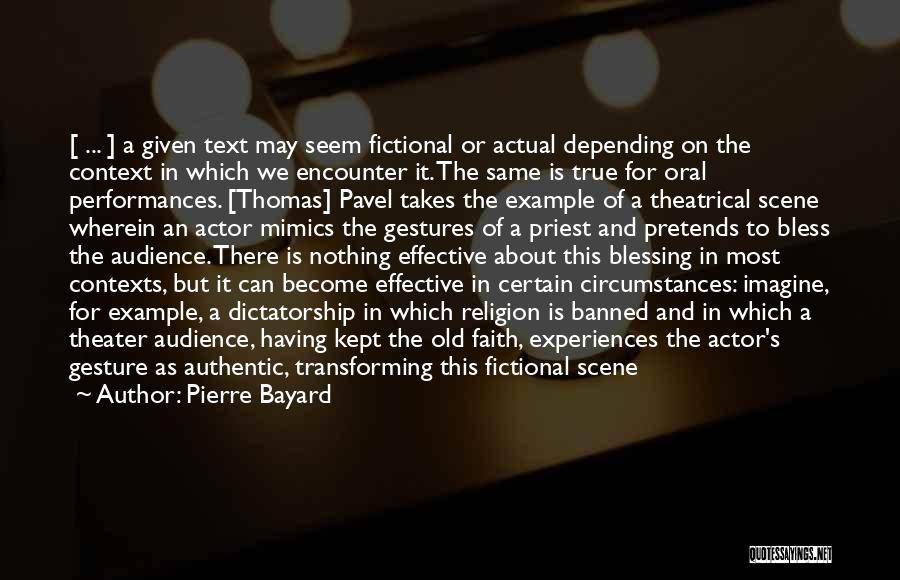 [ ... ] a given text may seem fictional or actual depending on the context in which we encounter it. The same is true for oral performances. [Thomas] Pavel takes the example of a theatrical scene wherein an actor mimics the gestures of a priest and pretends to bless the audience. There is nothing effective about this blessing in most contexts, but it can become effective in certain circumstances: imagine, for example, a dictatorship in which religion is banned and in which a theater audience, having kept the old faith, experiences the actor's gesture as authentic, transforming this fictional scene

~ Author: Pierre Bayard

QUOTESSAYINGS.NET